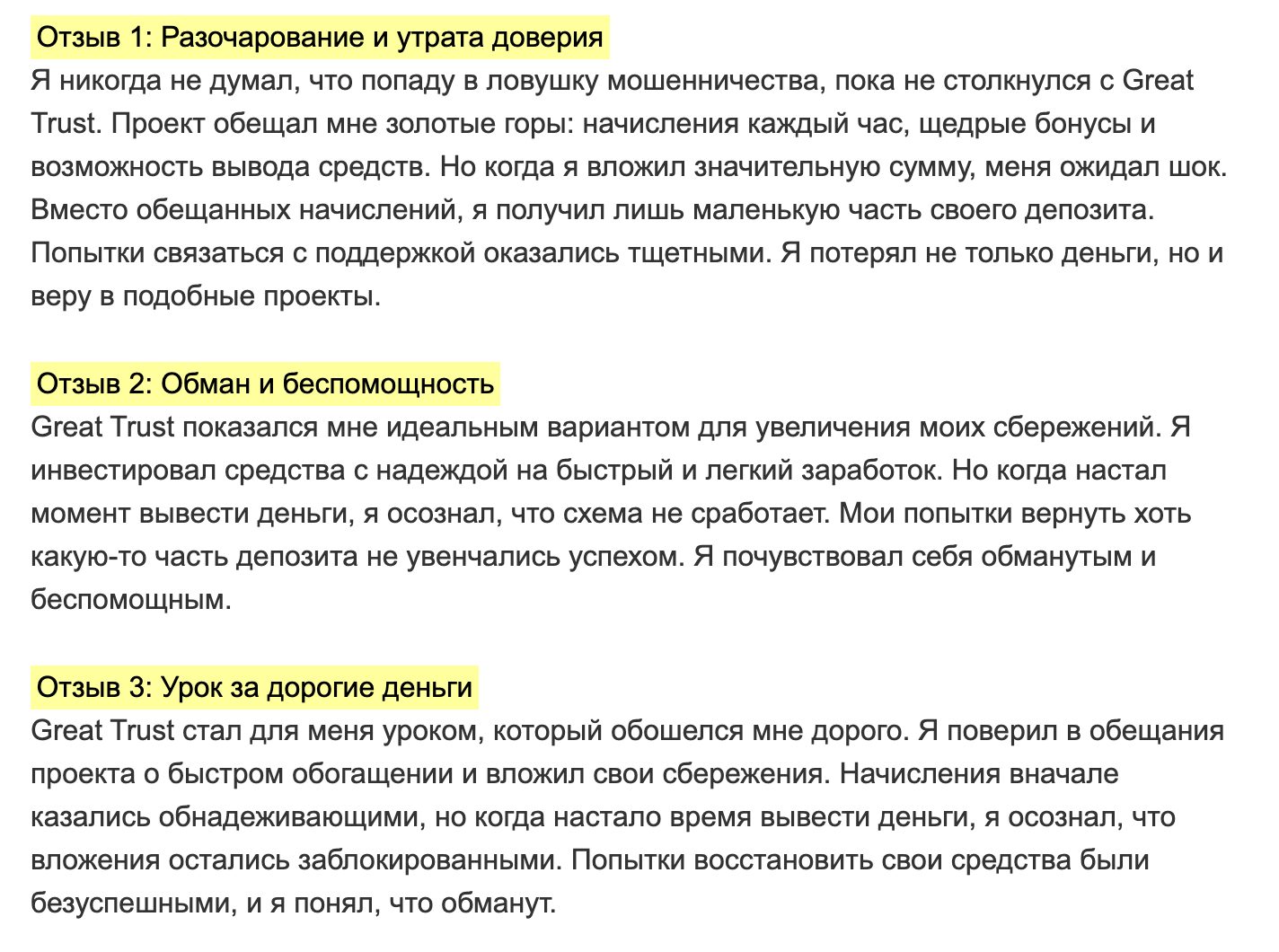 Отзыв 1: Разочарование и утрата доверия
Я никогда не думал, что попаду в ловушку мошенничества, пока не столкнулся с Great Trust. Проект обещал мне золотые горы: начисления каждый час, щедрые бонусы и возможность вывода средств. Но когда я вложил значительную сумму, меня ожидал шок. Вместо обещанных начислений, я получил лишь маленькую часть своего депозита. Попытки связаться с поддержкой оказались тщетными. Я потерял не только деньги, но и веру в подобные проекты.

Отзыв 2: Обман и беспомощность
Great Trust показался мне идеальным вариантом для увеличения моих сбережений. Я инвестировал средства с надеждой на быстрый и легкий заработок. Но когда настал момент вывести деньги, я осознал, что схема не сработает. Мои попытки вернуть хоть какую-то часть депозита не увенчались успехом. Я почувствовал себя обманутым и беспомощным.

Отзыв 3: Урок за дорогие деньги
Great Trust стал для меня уроком, который обошелся мне дорого. Я поверил в обещания проекта о быстром обогащении и вложил свои сбережения. Начисления вначале казались обнадеживающими, но когда настало время вывести деньги, я осознал, что вложения остались заблокированными. Попытки восстановить свои средства были безуспешными, и я понял, что обманут.